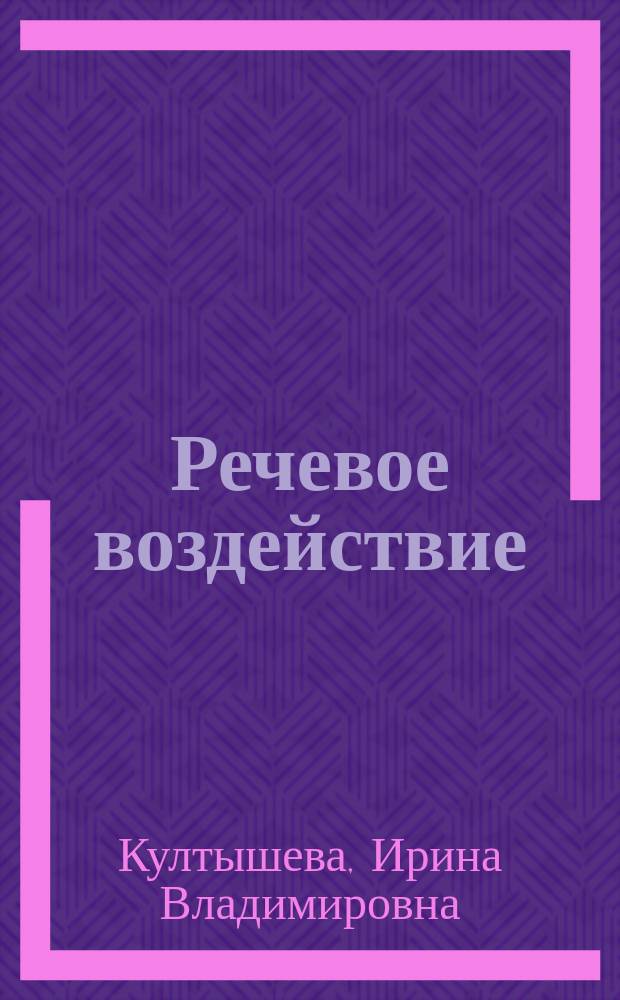 Речевое воздействие

Култышева, Ирина Владимировна